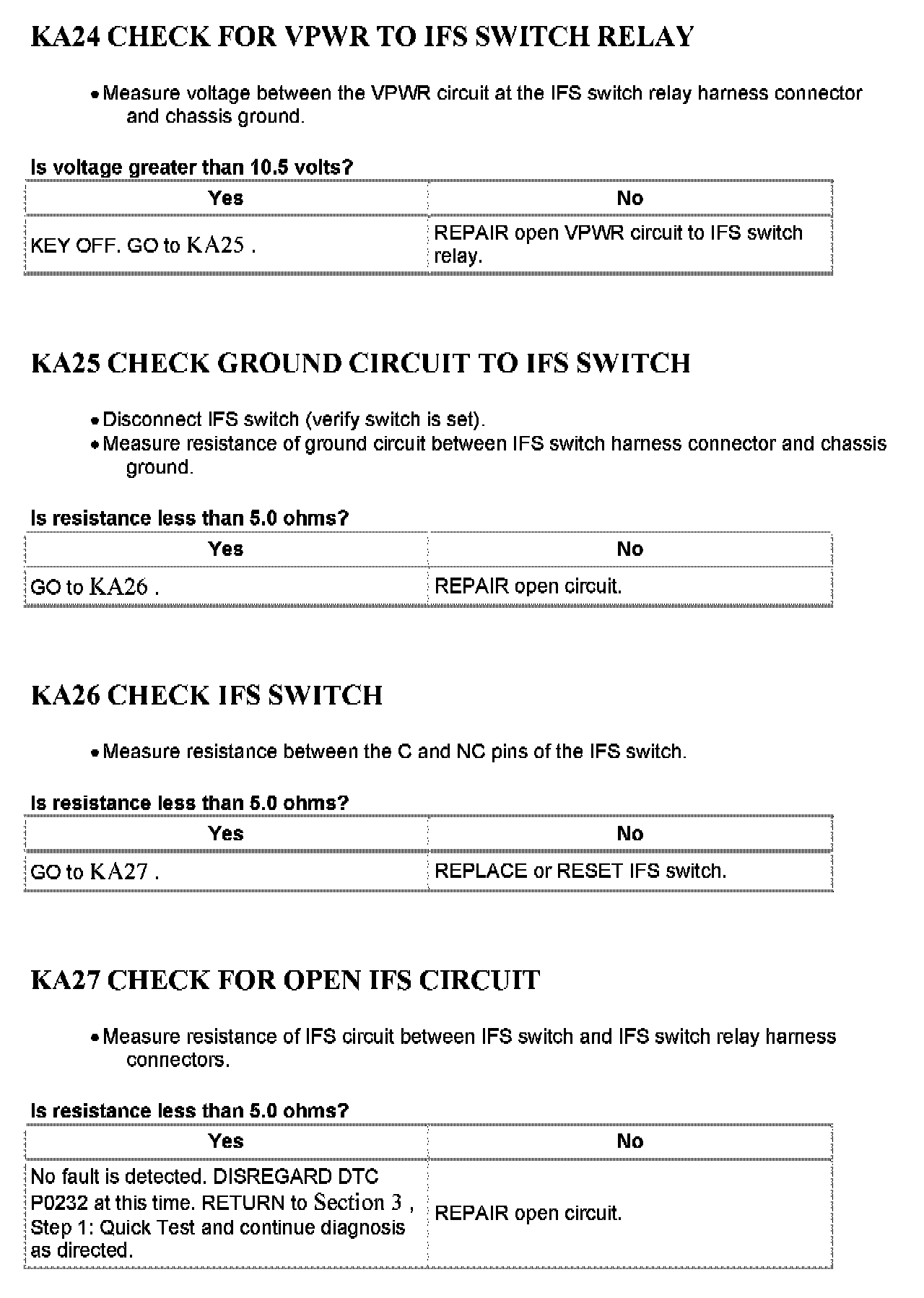 KA24 CHECK FOR VPWR TO IFS SWITCH RELAY

• Measure voltage between the VPWR circuit at the IFS switch relay harness connector and chassis ground.

Is voltage greater than 10.5 volts?

| Yes | No |
|---|---|
| KEY OFF. GO to KA25 . | REPAIR open VPWR circuit to IFS switch relay. |

KA25 CHECK GROUND CIRCUIT TO IFS SWITCH

• Disconnect IFS switch (verify switch is set).
• Measure resistance of ground circuit between IFS switch harness connector and chassis ground.

Is resistance less than 5.0 ohms?

| Yes | No |
|---|---|
| GO to KA26 . | REPAIR open circuit. |

KA26 CHECK IFS SWITCH

• Measure resistance between the C and NC pins of the IFS switch.

Is resistance less than 5.0 ohms?

| Yes | No |
|---|---|
| GO to KA27 . | REPLACE or RESET IFS switch. |

KA27 CHECK FOR OPEN IFS CIRCUIT

• Measure resistance of IFS circuit between IFS switch and IFS switch relay harness connectors.

Is resistance less than 5.0 ohms?

| Yes | No |
|---|---|
| No fault is detected. DISREGARD DTC P0232 at this time. RETURN to Section 3 , Step 1: Quick Test and continue diagnosis as directed. | REPAIR open circuit. |